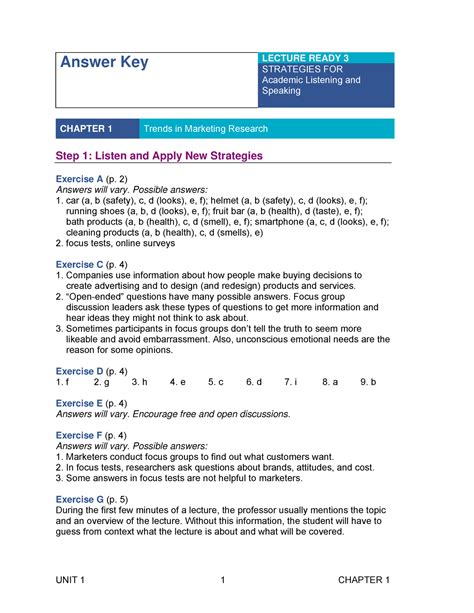 Answer Key

LECTURE READY 3
STRATEGIES FOR Academic Listening and Speaking

CHAPTER 1 Trends in Marketing Research

Step 1: Listen and Apply New Strategies

Exercise A (p. 2)
Answers will vary. Possible answers:
1. car (a, b (safety), c, d (looks), e, f); helmet (a, b (safety), c, d (looks), e, f); running shoes (a, b, d (looks), e, f); fruit bar (a, b (health), d (taste), e, f); bath products (a, b (health), c, d (smell), e, f); smartphone (a, c, d (looks), e, f); cleaning products (a, b (health), c, d (smells), e)
2. focus tests, online surveys

Exercise C (p. 4)
1. Companies use information about how people make buying decisions to create advertising and to design (and redesign) products and services.
2. "Open-ended" questions have many possible answers. Focus group discussion leaders ask these types of questions to get more information and hear ideas they might not think to ask about.
3. Sometimes participants in focus groups don't tell the truth to seem more likeable and avoid embarrassment. Also, unconscious emotional needs are the reason for some opinions.

Exercise D (p. 4)
1. f 2. g 3. h 4. e 5. c 6. d 7. i 8. a 9. b

Exercise E (p. 4)
Answers will vary. Encourage free and open discussions.

Exercise F (p. 4)
Answers will vary. Possible answers:
1. Marketers conduct focus groups to find out what customers want.
2. In focus tests, researchers ask questions about brands, attitudes, and cost.
3. Some answers in focus tests are not helpful to marketers.

Exercise G (p. 5)
During the first few minutes of a lecture, the professor usually mentions the topic and an overview of the lecture. Without this information, the student will have to guess from context what the lecture is about and what will be covered.

UNIT 1 1 CHAPTER 1